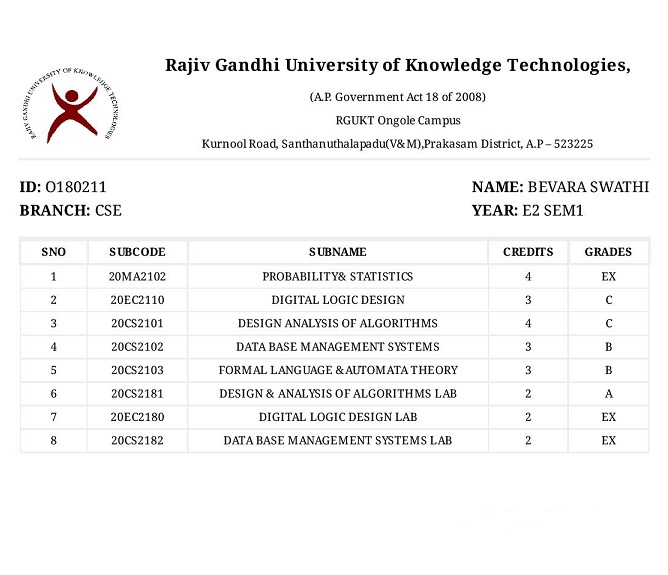 RAJIV GANDHI UNIVERSITY OF KNOWLEDGE TECHNOLOGIES

Rajiv Gandhi University of Knowledge Technologies,

(A.P. Government Act 18 of 2008)

RGUKT Ongole Campus

Kurnool Road, Santhanuthalapadu(V&M),Prakasam District, A.P – 523225

ID: O180211
BRANCH: CSE

NAME: BEVARA SWATHI
YEAR: E2 SEM1

| SNO | SUBCODE | SUBNAME | CREDITS | GRADES |
|---|---|---|---|---|
| 1 | 20MA2102 | PROBABILITY& STATISTICS | 4 | EX |
| 2 | 20EC2110 | DIGITAL LOGIC DESIGN | 3 | C |
| 3 | 20CS2101 | DESIGN ANALYSIS OF ALGORITHMS | 4 | C |
| 4 | 20CS2102 | DATA BASE MANAGEMENT SYSTEMS | 3 | B |
| 5 | 20CS2103 | FORMAL LANGUAGE & AUTOMATA THEORY | 3 | B |
| 6 | 20CS2181 | DESIGN & ANALYSIS OF ALGORITHMS LAB | 2 | A |
| 7 | 20EC2180 | DIGITAL LOGIC DESIGN LAB | 2 | EX |
| 8 | 20CS2182 | DATA BASE MANAGEMENT SYSTEMS LAB | 2 | EX |